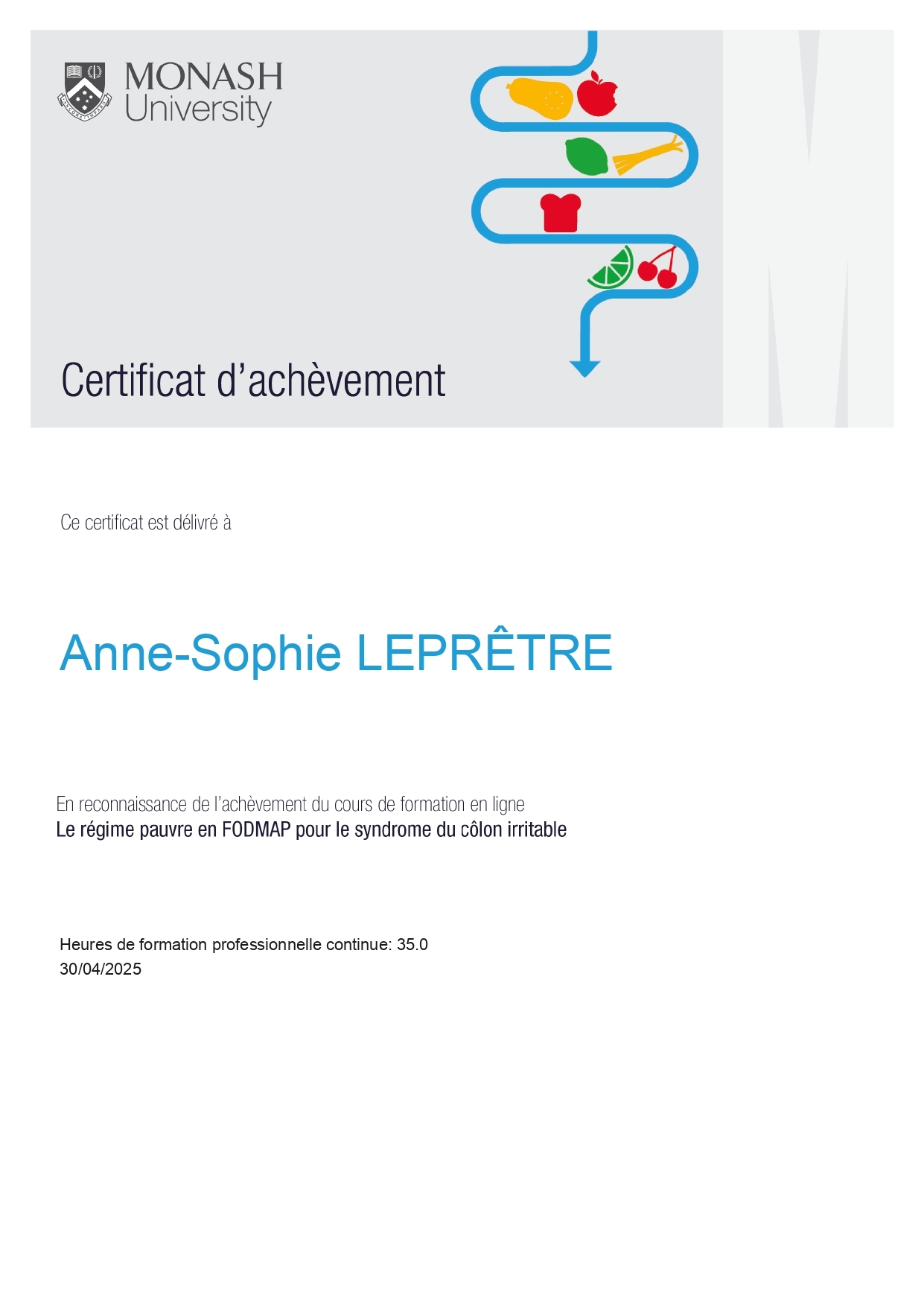 MONASH University

Certificat d’achèvement

Ce certificat est délivré à

Anne-Sophie LEPRÊTRE

En reconnaissance de l’achèvement du cours de formation en ligne
Le régime pauvre en FODMAP pour le syndrome du côlon irritable

Heures de formation professionnelle continue: 35.0
30/04/2025